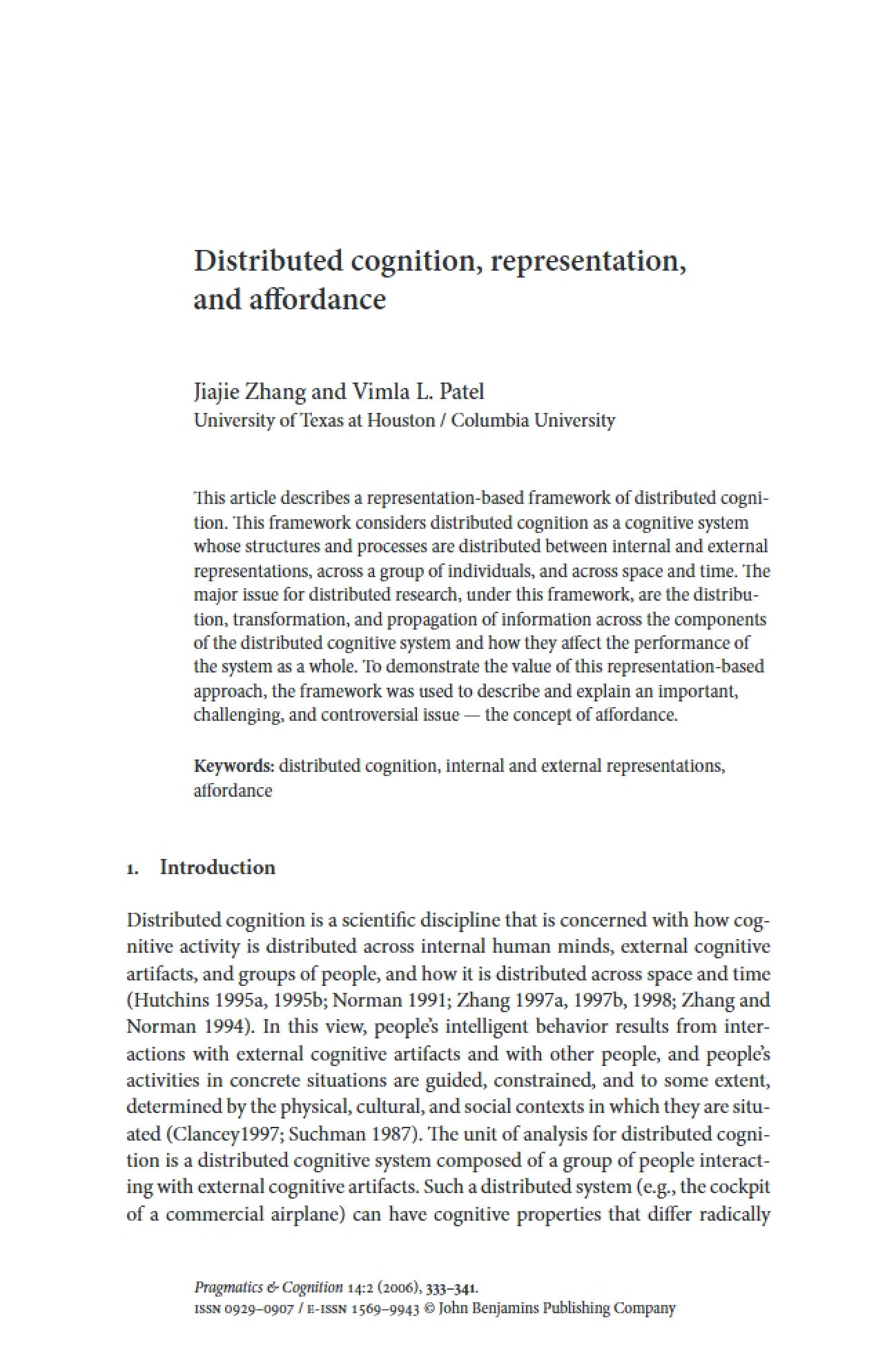 Distributed cognition, representation, and affordance

Jiajie Zhang and Vimla L. Patel
University of Texas at Houston / Columbia University

This article describes a representation-based framework of distributed cognition. This framework considers distributed cognition as a cognitive system whose structures and processes are distributed between internal and external representations, across a group of individuals, and across space and time. The major issue for distributed research, under this framework, are the distribution, transformation, and propagation of information across the components of the distributed cognitive system and how they affect the performance of the system as a whole. To demonstrate the value of this representation-based approach, the framework was used to describe and explain an important, challenging, and controversial issue — the concept of affordance.

Keywords: distributed cognition, internal and external representations, affordance

1. Introduction

Distributed cognition is a scientific discipline that is concerned with how cognitive activity is distributed across internal human minds, external cognitive artifacts, and groups of people, and how it is distributed across space and time (Hutchins 1995a, 1995b; Norman 1991; Zhang 1997a, 1997b, 1998; Zhang and Norman 1994). In this view, people's intelligent behavior results from interactions with external cognitive artifacts and with other people, and people's activities in concrete situations are guided, constrained, and to some extent, determined by the physical, cultural, and social contexts in which they are situated (Clancey1997; Suchman 1987). The unit of analysis for distributed cognition is a distributed cognitive system composed of a group of people interacting with external cognitive artifacts. Such a distributed system (e.g., the cockpit of a commercial airplane) can have cognitive properties that differ radically

Pragmatics & Cognition 14:2 (2006), 333–341.
ISSN 0929–0907 / E-ISSN 1569–9943 © John Benjamins Publishing Company